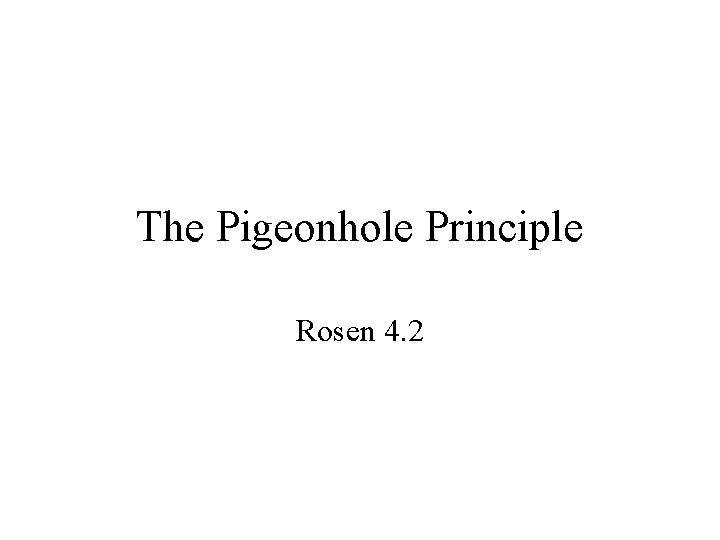 The Pigeonhole Principle

Rosen 4.2